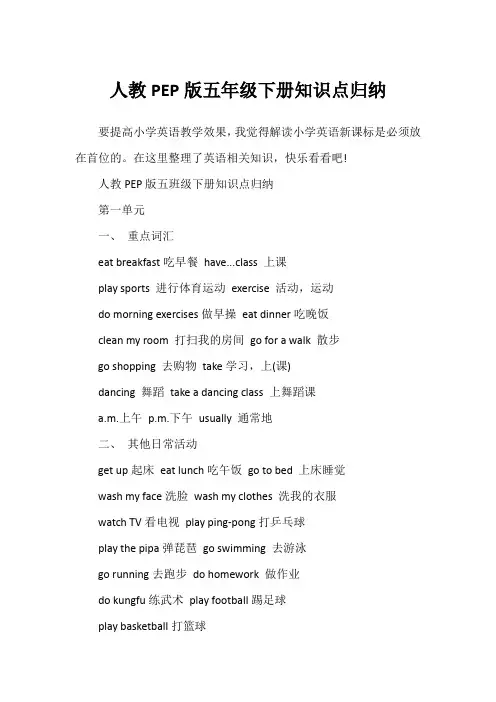 人教 PEP 版五年级下册知识点归纳

要提高小学英语教学效果，我觉得解读小学英语新课标是必须放在首位的。在这里整理了英语相关知识，快乐看看吧!

人教 PEP 版五班级下册知识点归纳

第一单元

一、 重点词汇

eat breakfast 吃早餐 have...class 上课

play sports 进行体育运动 exercise 活动，运动

do morning exercises 做早操 eat dinner 吃晚饭

clean my room 打扫我的房间 go for a walk 散步

go shopping 去购物 take 学习，上(课)

dancing 舞蹈 take a dancing class 上舞蹈课

a.m.上午 p.m.下午 usually 通常地

二、 其他日常活动

get up 起床 eat lunch 吃午饭 go to bed 上床睡觉

wash my face 洗脸 wash my clothes 洗我的衣服

watch TV 看电视 play ping-pong 打乒乓球

play the pipa 弹琵琶 go swimming 去游泳

go running 去跑步 do homework 做作业

do kungfu 练武术 play football 踢足球

play basketball 打篮球